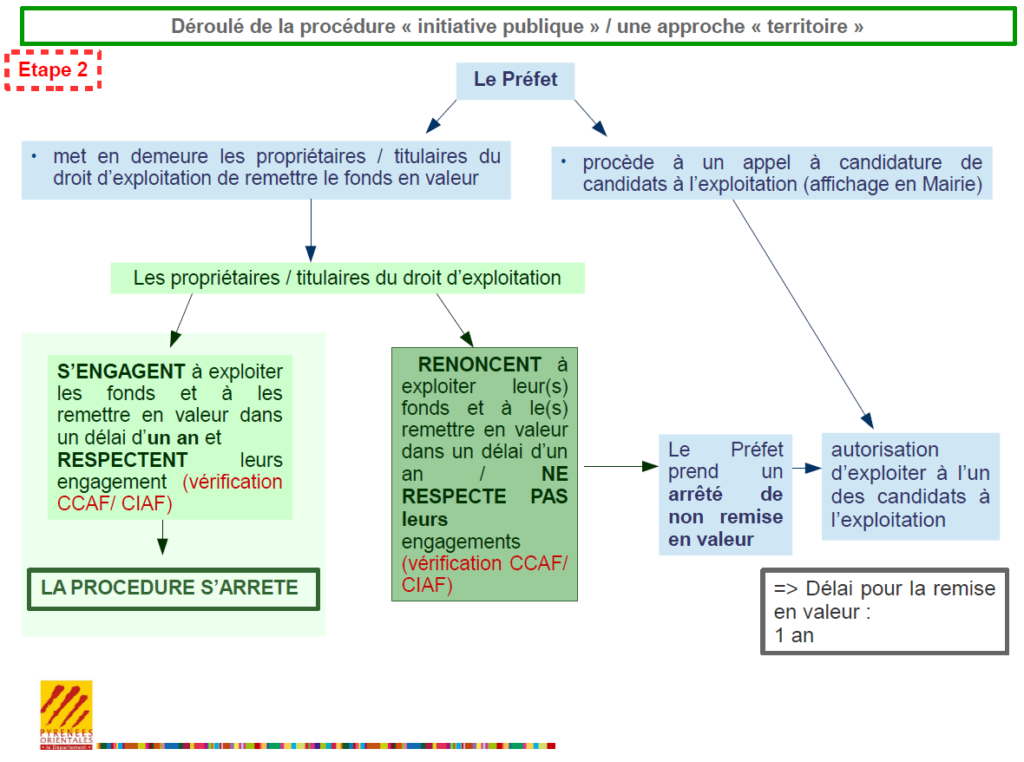 Déroulé de la procédure « initiative publique » / une approche « territoire »

Etape 2

Le Préfet

• met en demeure les propriétaires / titulaires du droit d'exploitation de remettre le fonds en valeur

• procède à un appel à candidature de candidats à l'exploitation (affichage en Mairie)

Les propriétaires / titulaires du droit d'exploitation

S'ENGAGENT à exploiter les fonds et à les remettre en valeur dans un délai d'un an et RESPECTENT leurs engagement (vérification CCAF/ CIAF)

LA PROCEDURE S'ARRETE

RENONCENT à exploiter leur(s) fonds et à le(s) remettre en valeur dans un délai d'un an / NE RESPECTE PAS leurs engagements (vérification CCAF/ CIAF)

Le Préfet prend un arrêté de non remise en valeur

autorisation d'exploiter à l'un des candidats à l'exploitation

=> Délai pour la remise en valeur : 1 an

PYRENEES ORIENTALES le Département